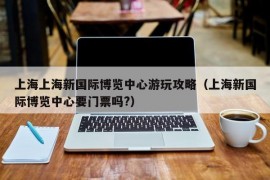 上海上海新国际博览中心游玩攻略（上海新国际博览中心要门票吗?）